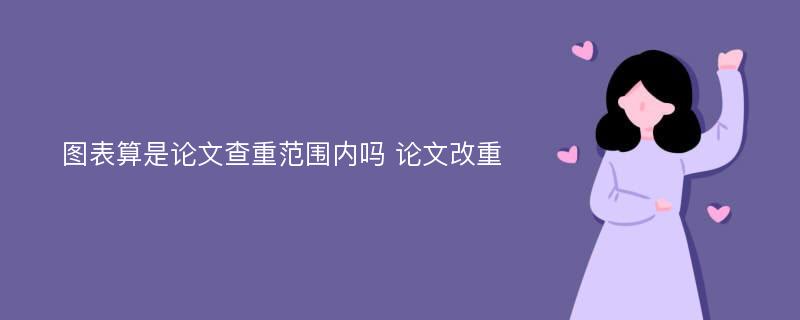 图表算是论文查重范围内吗 论文改重